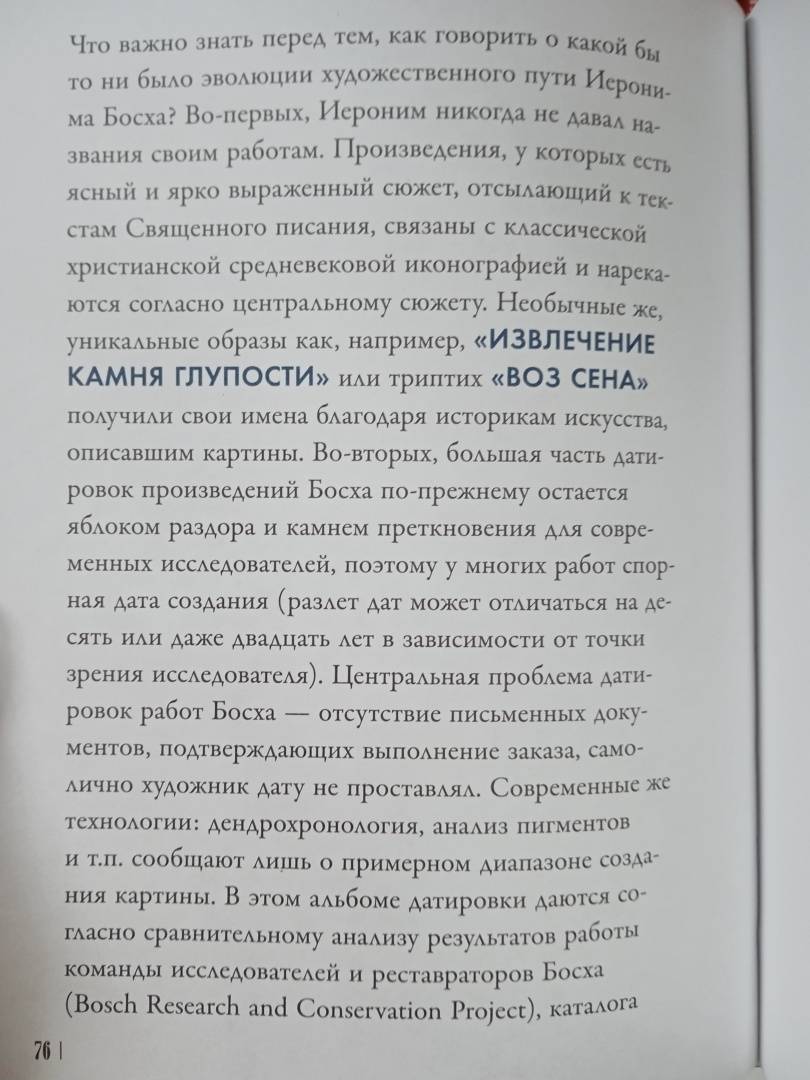 Что важно знать перед тем, как говорить о какой бы то ни было эволюции художественного пути Иеронима Босха? Во-первых, Иероним никогда не давал названия своим работам. Произведения, у которых есть ясный и ярко выраженный сюжет, отсылающий к текстам Священного писания, связаны с классической христианской средневековой иконографией и нарекаются согласно центральному сюжету. Необычные же, уникальные образы как, например, «ИЗВЛЕЧЕНИЕ КАМНЯ ГЛУПОСТИ» или триптих «ВОЗ СЕНА» получили свои имена благодаря историкам искусства, описавшим картины. Во-вторых, большая часть датировок произведений Босха по-прежнему остается яблоком раздора и камнем преткновения для современных исследователей, поэтому у многих работ спорная дата создания (разлет дат может отличаться на десять или даже двадцать лет в зависимости от точки зрения исследователя). Центральная проблема датировок работ Босха — отсутствие письменных документов, подтверждающих выполнение заказа, самолично художник дату не проставлял. Современные же технологии: дендрохронология, анализ пигментов и т.п. сообщают лишь о примерном диапазоне создания картины. В этом альбоме датировки даются согласно сравнительному анализу результатов работы команды исследователей и реставраторов Босха (Bosch Research and Conservation Project), каталога

76 |